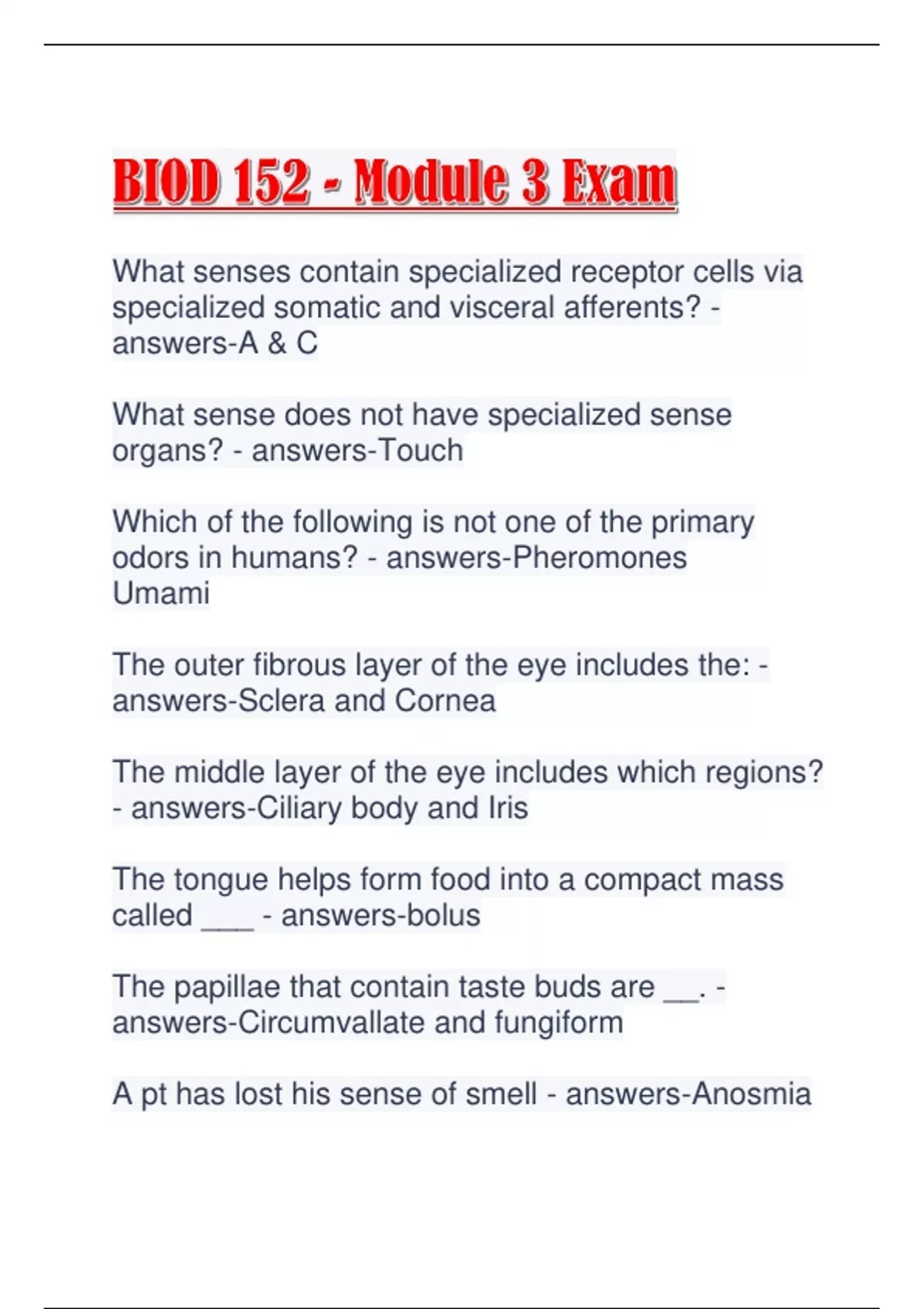 BIOD 152 - Module 3 Exam

What senses contain specialized receptor cells via specialized somatic and visceral afferents? - answers-A & C

What sense does not have specialized sense organs? - answers-Touch

Which of the following is not one of the primary odors in humans? - answers-Pheromones
Umami

The outer fibrous layer of the eye includes the: - answers-Sclera and Cornea

The middle layer of the eye includes which regions? - answers-Ciliary body and Iris

The tongue helps form food into a compact mass called ___ - answers-bolus

The papillae that contain taste buds are __. - answers-Circumvallate and fungiform

A pt has lost his sense of smell - answers-Anosmia